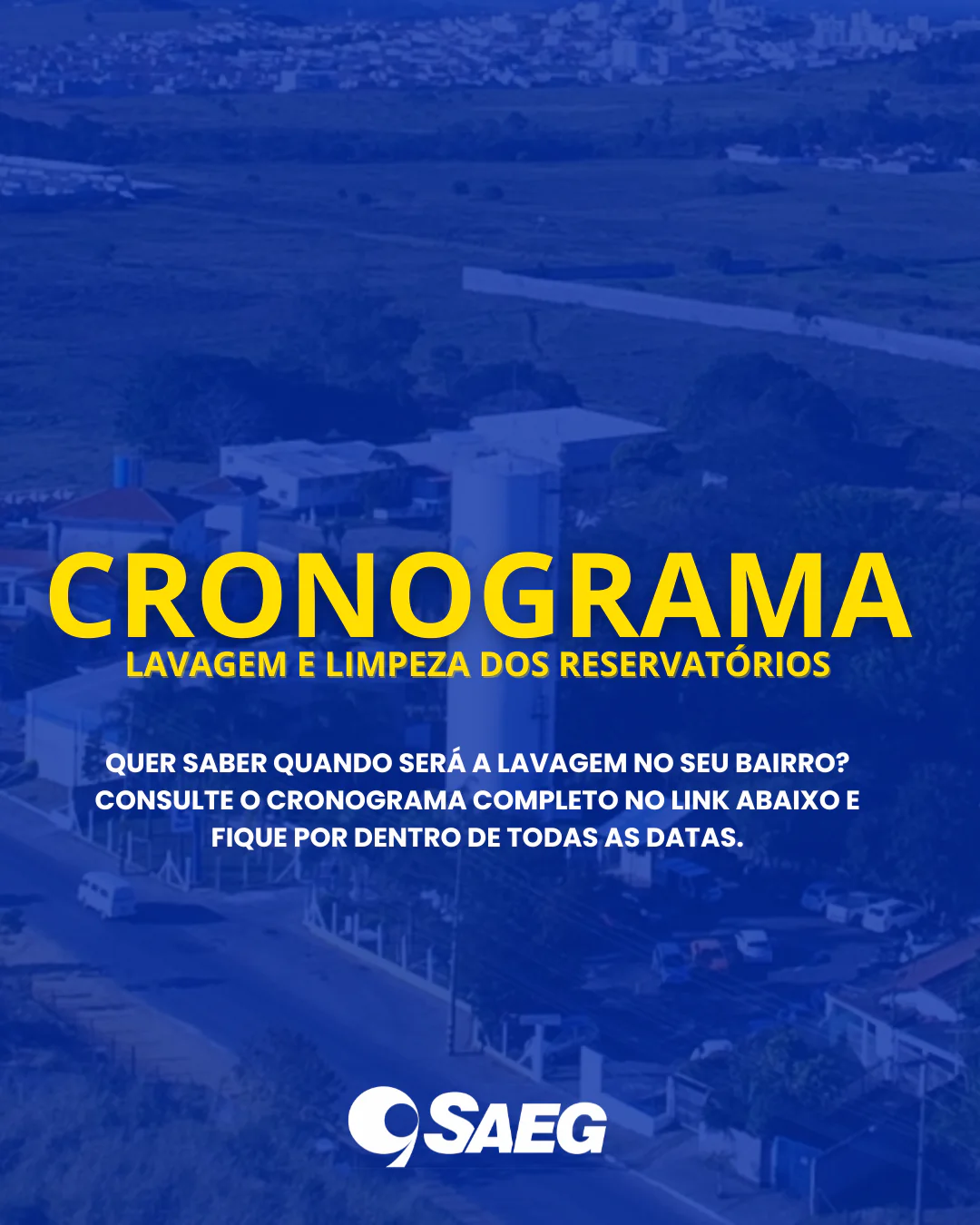 CRONOGRAMA
LAVAGEM E LIMPEZA DOS RESERVATÓRIOS

QUER SABER QUANDO SERÁ A LAVAGEM NO SEU BAIRRO? CONSULTE O CRONOGRAMA COMPLETO NO LINK ABAIXO E FIQUE POR DENTRO DE TODAS AS DATAS.

SAEG